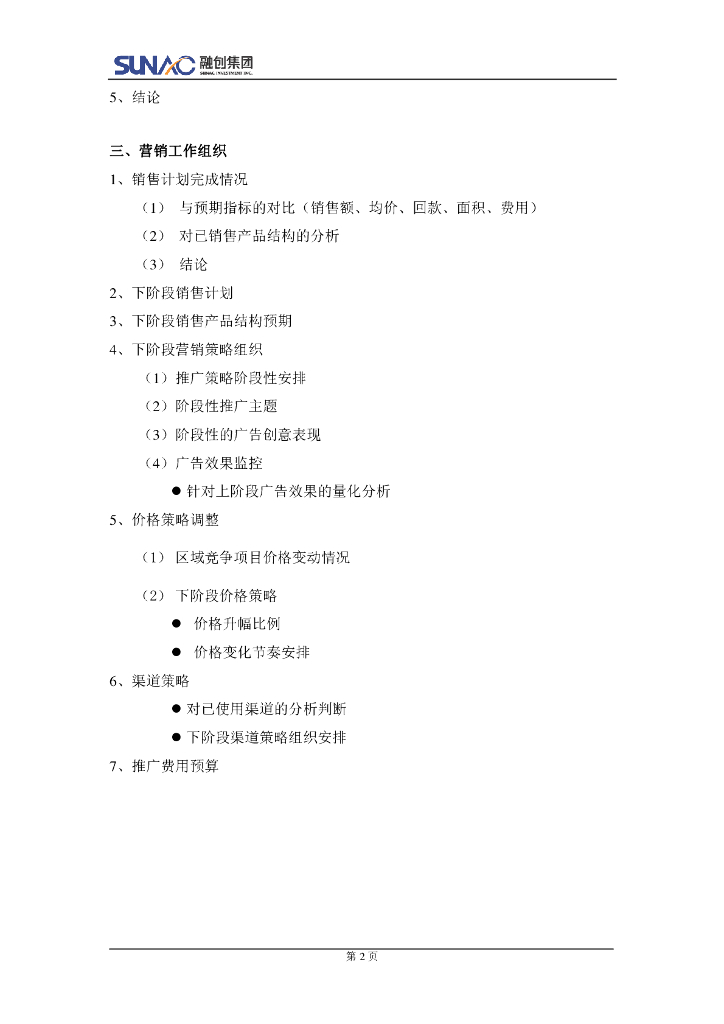 SUNAC 融创集团
SUNAC INVESTMENT INC.

5、结论

三、营销工作组织

1、销售计划完成情况

（1） 与预期指标的对比（销售额、均价、回款、面积、费用）

（2） 对已销售产品结构的分析

（3） 结论

2、下阶段销售计划

3、下阶段销售产品结构预期

4、下阶段营销策略组织

（1）推广策略阶段性安排

（2）阶段性推广主题

（3）阶段性的广告创意表现

（4）广告效果监控

● 针对上阶段广告效果的量化分析

5、价格策略调整

（1） 区域竞争项目价格变动情况

（2） 下阶段价格策略

● 价格升幅比例

● 价格变化节奏安排

6、渠道策略

● 对已使用渠道的分析判断

● 下阶段渠道策略组织安排

7、推广费用预算

第 2 页